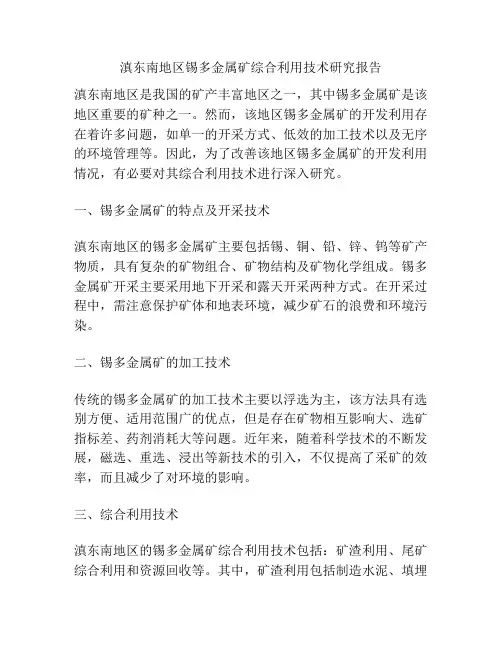 滇东南地区锡多金属矿综合利用技术研究报告

滇东南地区是我国的矿产丰富地区之一，其中锡多金属矿是该地区重要的矿种之一。然而，该地区锡多金属矿的开发利用存在着许多问题，如单一的开采方式、低效的加工技术以及无序的环境管理等。因此，为了改善该地区锡多金属矿的开发利用情况，有必要对其综合利用技术进行深入研究。

一、锡多金属矿的特点及开采技术

滇东南地区的锡多金属矿主要包括锡、铜、铅、锌、钨等矿产物质，具有复杂的矿物组合、矿物结构及矿物化学组成。锡多金属矿开采主要采用地下开采和露天开采两种方式。在开采过程中，需注意保护矿体和地表环境，减少矿石的浪费和环境污染。

二、锡多金属矿的加工技术

传统的锡多金属矿的加工技术主要以浮选为主，该方法具有选别方便、适用范围广的优点，但是存在矿物相互影响大、选矿指标差、药剂消耗大等问题。近年来，随着科学技术的不断发展，磁选、重选、浸出等新技术的引入，不仅提高了采矿的效率，而且减少了对环境的影响。

三、综合利用技术

滇东南地区的锡多金属矿综合利用技术包括：矿渣利用、尾矿综合利用和资源回收等。其中，矿渣利用包括制造水泥、填埋